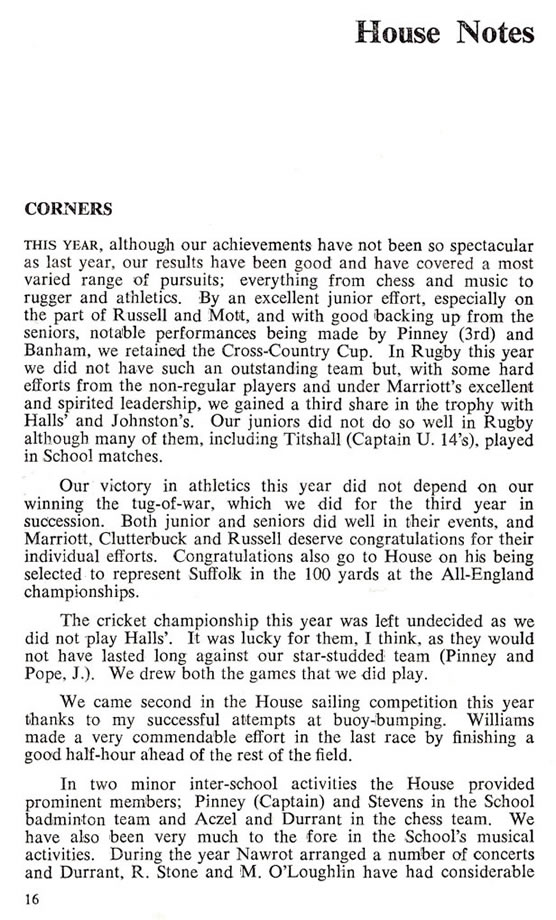 House Notes

CORNERS

THIS YEAR, although our achievements have not been so spectacular as last year, our results have been good and have covered a most varied range of pursuits; everything from chess and music to rugger and athletics. By an excellent junior effort, especially on the part of Russell and Mott, and with good backing up from the seniors, notable performances being made by Pinney (3rd) and Banham, we retained the Cross-Country Cup. In Rugby this year we did not have such an outstanding team but, with some hard efforts from the non-regular players and under Marriott's excellent and spirited leadership, we gained a third share in the trophy with Halls' and Johnston's. Our juniors did not do so well in Rugby although many of them, including Titshall (Captain U. 14's), played in School matches.

Our victory in athletics this year did not depend on our winning the tug-of-war, which we did for the third year in succession. Both junior and seniors did well in their events, and Marriott, Clutterbuck and Russell deserve congratulations for their individual efforts. Congratulations also go to House on his being selected to represent Suffolk in the 100 yards at the All-England championships.

The cricket championship this year was left undecided as we did not play Halls'. It was lucky for them, I think, as they would not have lasted long against our star-studded team (Pinney and Pope, J.). We drew both the games that we did play.

We came second in the House sailing competition this year thanks to my successful attempts at buoy-bumping. Williams made a very commendable effort in the last race by finishing a good half-hour ahead of the rest of the field.

In two minor inter-school activities the House provided prominent members; Pinney (Captain) and Stevens in the School badminton team and Aczel and Durrant in the chess team. We have also been very much to the fore in the School's musical activities. During the year Nawrot arranged a number of concerts and Durrant, R. Stone and M. O'Loughlin have had considerable

16